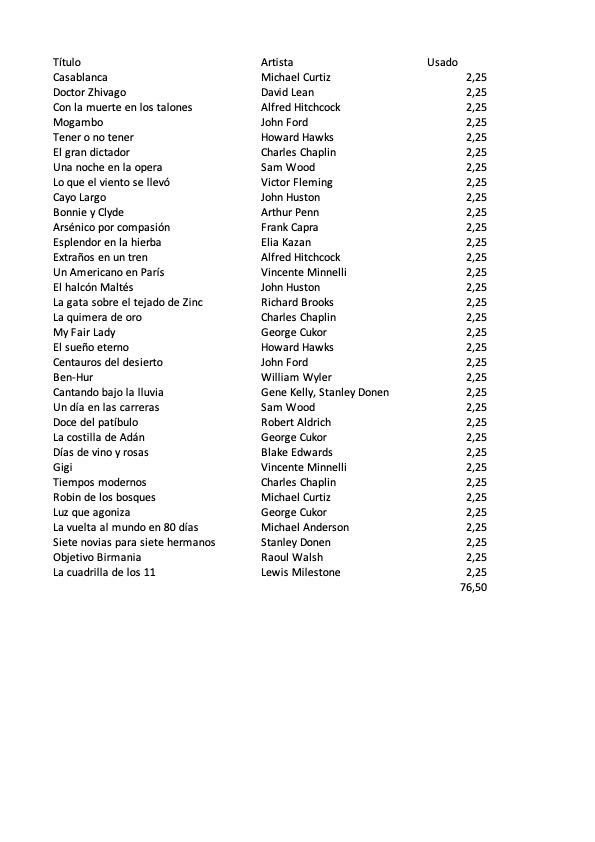 | Título | Artista | Usado |
|---|---|---|
| Casablanca | Michael Curtiz | 2,25 |
| Doctor Zhivago | David Lean | 2,25 |
| Con la muerte en los talones | Alfred Hitchcock | 2,25 |
| Mogambo | John Ford | 2,25 |
| Tener o no tener | Howard Hawks | 2,25 |
| El gran dictador | Charles Chaplin | 2,25 |
| Una noche en la opera | Sam Wood | 2,25 |
| Lo que el viento se llevó | Victor Fleming | 2,25 |
| Cayo Largo | John Huston | 2,25 |
| Bonnie y Clyde | Arthur Penn | 2,25 |
| Arsénico por compasión | Frank Capra | 2,25 |
| Esplendor en la hierba | Elia Kazan | 2,25 |
| Extraños en un tren | Alfred Hitchcock | 2,25 |
| Un Americano en París | Vincente Minnelli | 2,25 |
| El halcón Maltés | John Huston | 2,25 |
| La gata sobre el tejado de Zinc | Richard Brooks | 2,25 |
| La quimera de oro | Charles Chaplin | 2,25 |
| My Fair Lady | George Cukor | 2,25 |
| El sueño eterno | Howard Hawks | 2,25 |
| Centauros del desierto | John Ford | 2,25 |
| Ben-Hur | William Wyler | 2,25 |
| Cantando bajo la lluvia | Gene Kelly, Stanley Donen | 2,25 |
| Un día en las carreras | Sam Wood | 2,25 |
| Doce del patíbulo | Robert Aldrich | 2,25 |
| La costilla de Adán | George Cukor | 2,25 |
| Días de vino y rosas | Blake Edwards | 2,25 |
| Gigi | Vincente Minnelli | 2,25 |
| Tiempos modernos | Charles Chaplin | 2,25 |
| Robin de los bosques | Michael Curtiz | 2,25 |
| Luz que agoniza | George Cukor | 2,25 |
| La vuelta al mundo en 80 días | Michael Anderson | 2,25 |
| Siete novias para siete hermanos | Stanley Donen | 2,25 |
| Objetivo Birmania | Raoul Walsh | 2,25 |
| La cuadrilla de los 11 | Lewis Milestone | 2,25 |
| | | 76,50 |